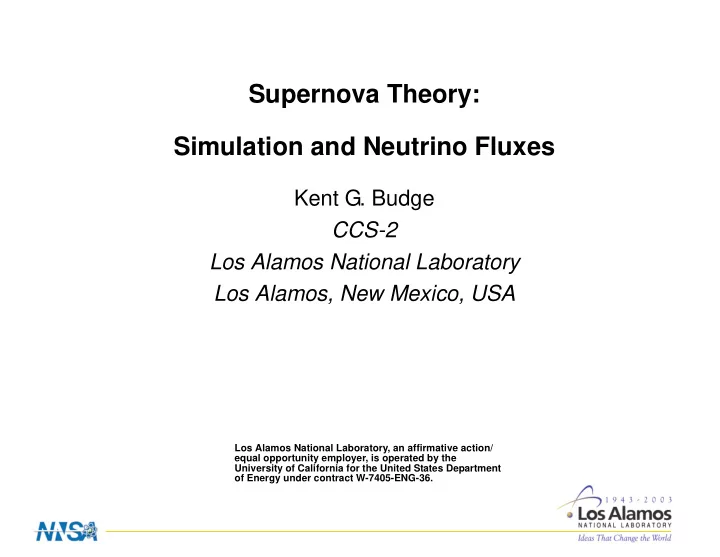 Supernova Theory:

Simulation and Neutrino Fluxes

Kent G. Budge
CCS-2
Los Alamos National Laboratory
Los Alamos, New Mexico, USA

Los Alamos National Laboratory, an affirmative action/ equal opportunity employer, is operated by the University of California for the United States Department of Energy under contract W-7405-ENG-36.

NNSA

1943 - 2003
Los Alamos
NATIONAL LABORATORY
Ideas That Change the World